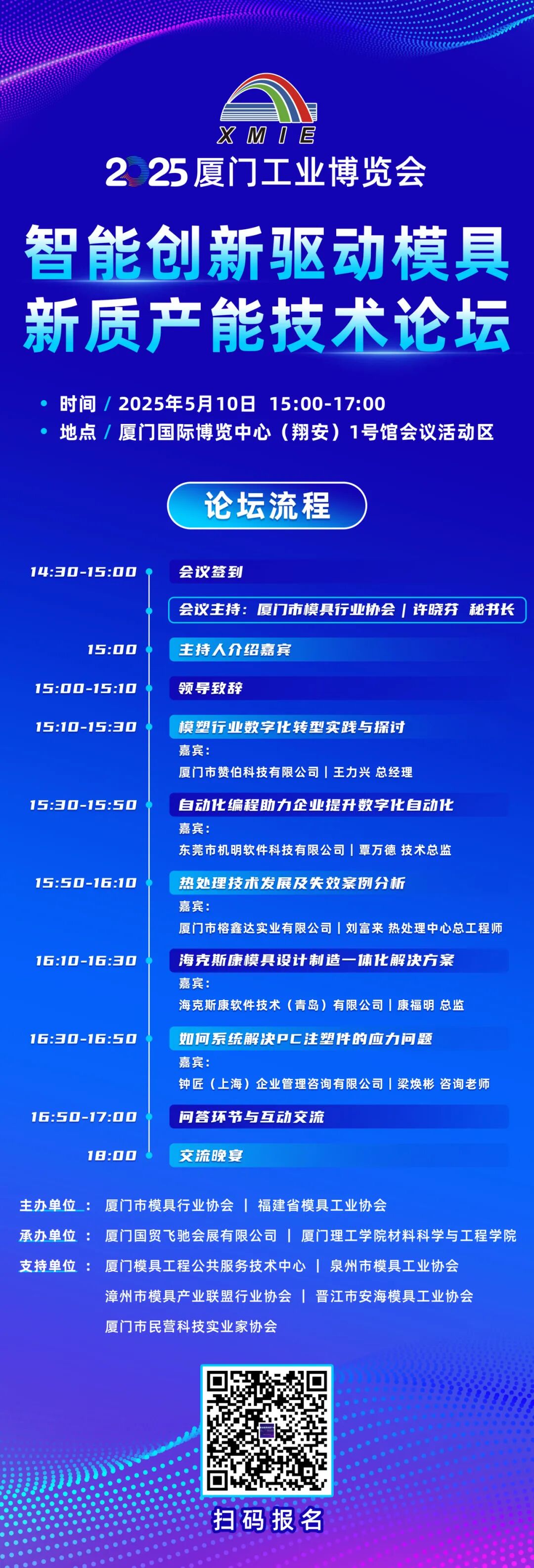 XMIE

2025厦门工业博览会

智能创新驱动模具
新质产能技术论坛

• 时间 / 2025年5月10日 15:00-17:00
• 地点 / 厦门国际博览中心（翔安）1号馆会议活动区

论坛流程

14:30-15:00 会议签到

会议主持：厦门市模具行业协会 | 许晓芬 秘书长

15:00 主持人介绍嘉宾

15:00-15:10 领导致辞

15:10-15:30 模塑行业数字化转型实践与探讨
嘉宾：
厦门市赞伯科技有限公司 | 王力兴 总经理

15:30-15:50 自动化编程助力企业提升数字化自动化
嘉宾：
东莞市机明软件科技有限公司 | 覃万德 技术总监

15:50-16:10 热处理技术发展及失效案例分析
嘉宾：
厦门市榕鑫达实业有限公司 | 刘富来 热处理中心总工程师

16:10-16:30 海克斯康模具设计制造一体化解决方案
嘉宾：
海克斯康软件技术（青岛）有限公司 | 康福明 总监

16:30-16:50 如何系统解决PC注塑件的应力问题
嘉宾：
钟匠（上海）企业管理咨询有限公司 | 梁焕彬 咨询老师

16:50-17:00 问答环节与互动交流

18:00 交流晚宴

主办单位： 厦门市模具行业协会 | 福建省模具工业协会
承办单位： 厦门国贸飞驰会展有限公司 | 厦门理工学院材料科学与工程学院
支持单位： 厦门模具工程公共服务技术中心 | 泉州市模具工业协会
漳州市模具产业联盟行业协会 | 晋江市安海模具工业协会
厦门市民营科技实业家协会

扫码报名